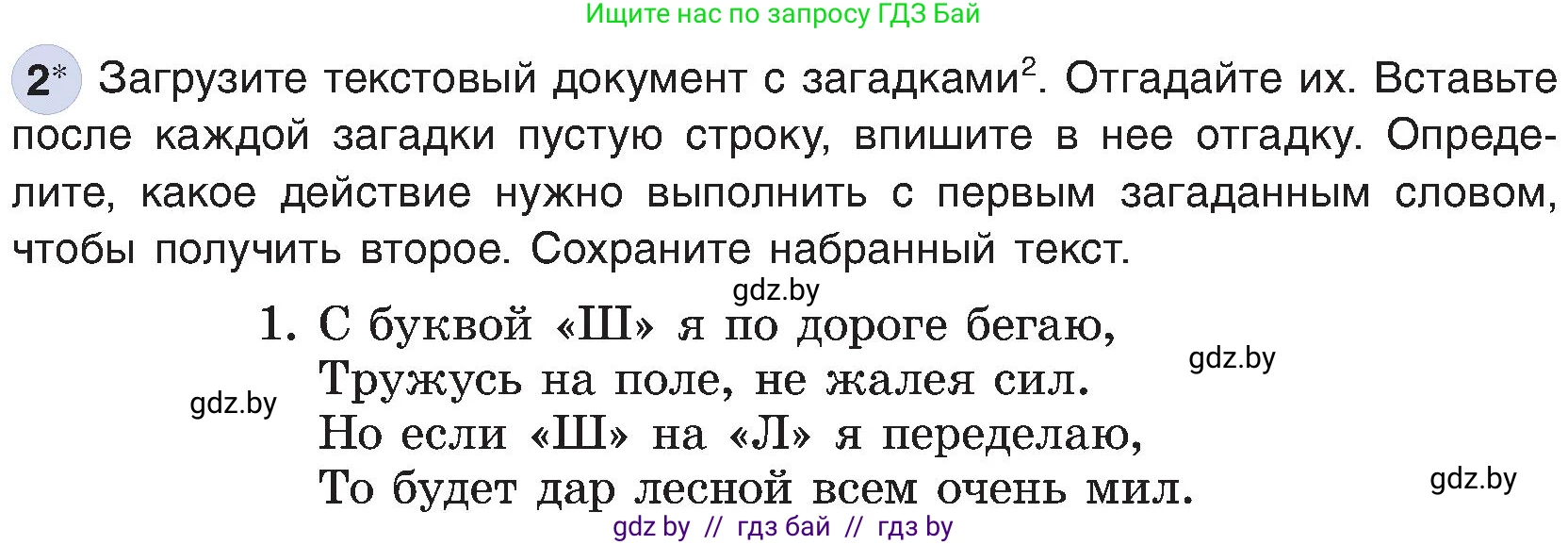 Ищите нас по запросу ГДЗ Бай

2* Загрузите текстовый документ с загадками$^2$. Отгадайте их. Вставьте после каждой загадки пустую строку, впишите в нее отгадку. Определите, какое действие нужно выполнить с первым загаданным словом, чтобы получить второе. Сохраните набранный текст.

gdz.by

1. С буквой «Ш» я по дороге бегаю,
Тружусь на поле, не жалея сил.
Но если «Ш» на «Л» я переделаю,
То будет дар лесной всем очень мил.

gdz.by

gdz.by

gdz.by

gdz by // гдз бай // гдз by